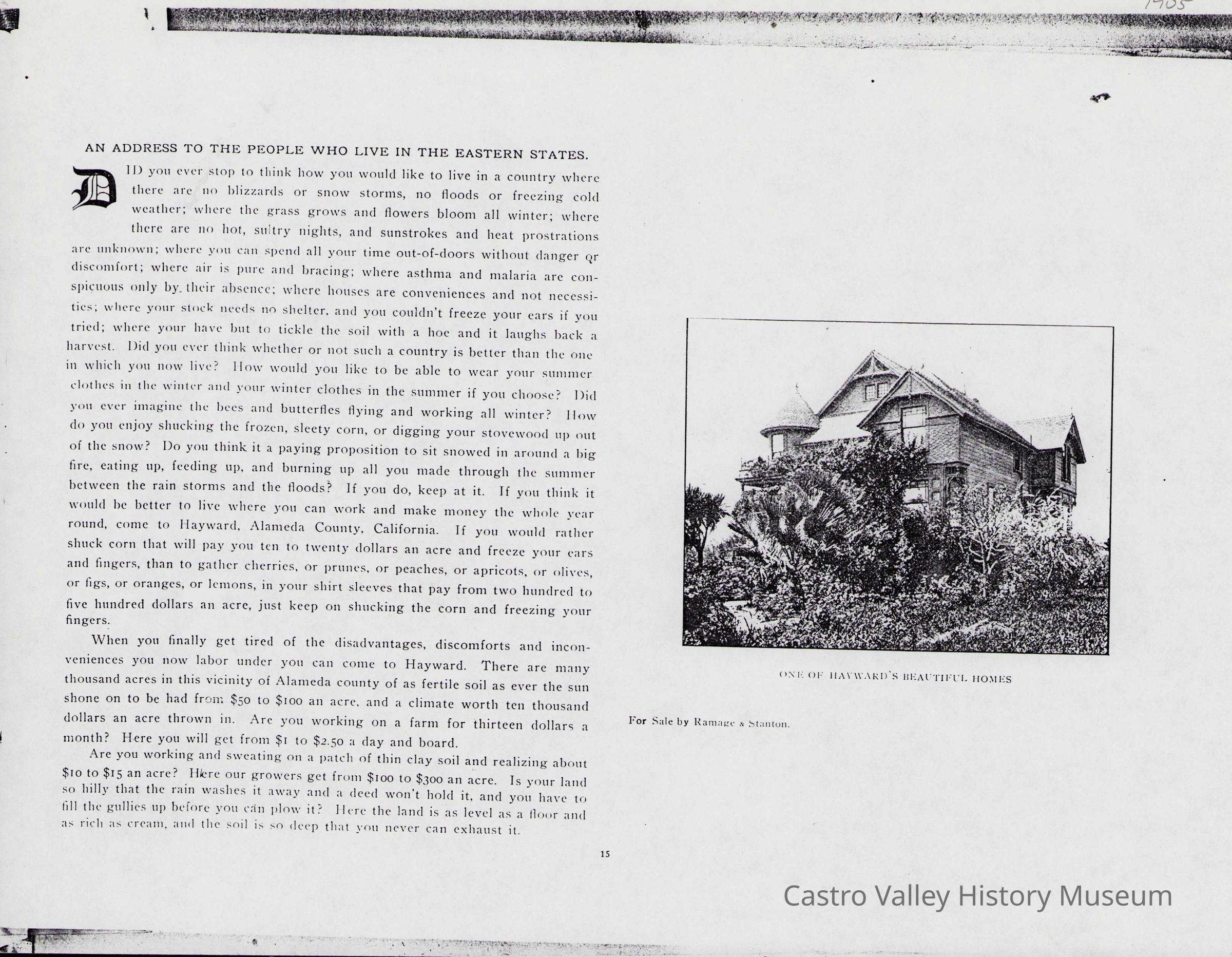 1905

AN ADDRESS TO THE PEOPLE WHO LIVE IN THE EASTERN STATES.

DID you ever stop to think how you would like to live in a country where there are no blizzards or snow storms, no floods or freezing cold weather; where the grass grows and flowers bloom all winter; where there are no hot, sultry nights, and sunstrokes and heat prostrations are unknown; where you can spend all your time out-of-doors without danger or discomfort; where air is pure and bracing; where asthma and malaria are conspicuous only by their absence; where houses are conveniences and not necessities; where your stock needs no shelter, and you couldn't freeze your ears if you tried; where your have but to tickle the soil with a hoe and it laughs back a harvest. Did you ever think whether or not such a country is better than the one in which you now live? How would you like to be able to wear your summer clothes in the winter and your winter clothes in the summer if you choose? Did you ever imagine the bees and butterfles flying and working all winter? How do you enjoy shucking the frozen, sleety corn, or digging your stovewood up out of the snow? Do you think it a paying proposition to sit snowed in around a big fire, eating up, feeding up, and burning up all you made through the summer between the rain storms and the floods? If you do, keep at it. If you think it would be better to live where you can work and make money the whole year round, come to Hayward, Alameda County, California. If you would rather shuck corn that will pay you ten to twenty dollars an acre and freeze your ears and fingers, than to gather cherries, or prunes, or peaches, or apricots, or olives, or figs, or oranges, or lemons, in your shirt sleeves that pay from two hundred to five hundred dollars an acre, just keep on shucking the corn and freezing your fingers.

When you finally get tired of the disadvantages, discomforts and inconveniences you now labor under you can come to Hayward. There are many thousand acres in this vicinity of Alameda county of as fertile soil as ever the sun shone on to be had from $50 to $100 an acre, and a climate worth ten thousand dollars an acre thrown in. Are you working on a farm for thirteen dollars a month? Here you will get from $1 to $2.50 a day and board.

Are you working and sweating on a patch of thin clay soil and realizing about $10 to $15 an acre? Here our growers get from $100 to $300 an acre. Is your land so hilly that the rain washes it away and a deed won't hold it, and you have to fill the gullies up before you can plow it? Here the land is as level as a floor and as rich as cream, and the soil is so deep that you never can exhaust it.

15

ONE OF HAYWARD'S BEAUTIFUL HOMES

For Sale by Ramage & Stanton.

Castro Valley History Museum